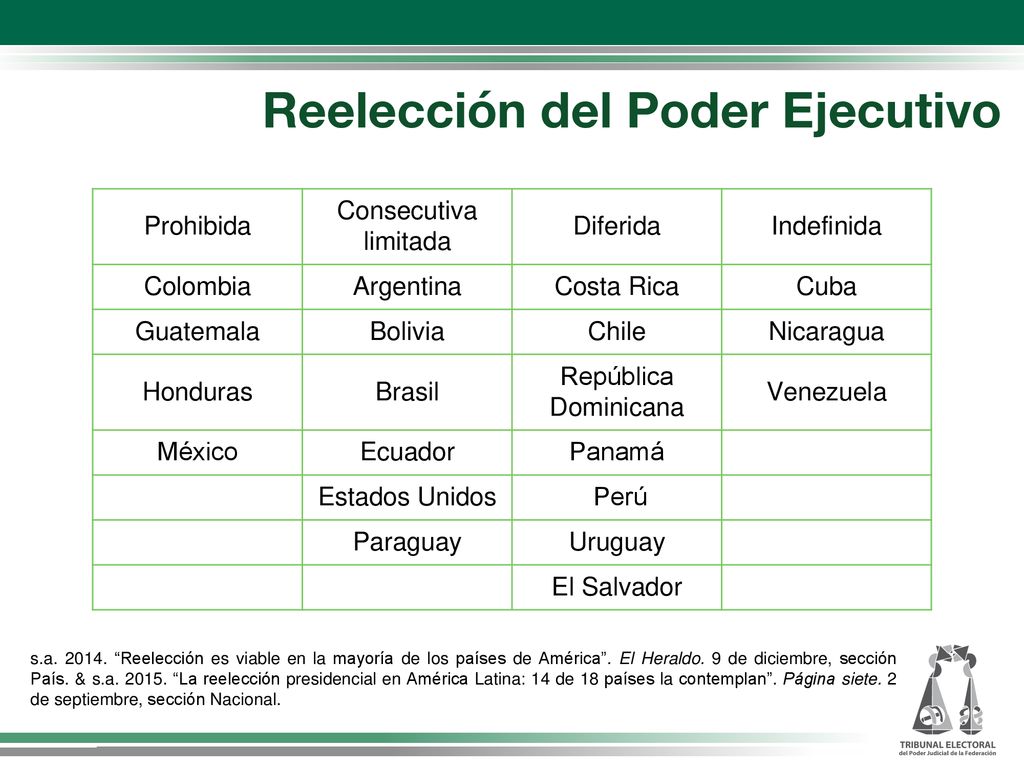 Reelección del Poder Ejecutivo

| Prohibida | Consecutiva limitada | Diferida | Indefinida |
|---|---|---|---|
| Colombia | Argentina | Costa Rica | Cuba |
| Guatemala | Bolivia | Chile | Nicaragua |
| Honduras | Brasil | República Dominicana | Venezuela |
| México | Ecuador | Panamá | |
| | Estados Unidos | Perú | |
| | Paraguay | Uruguay | |
| | | El Salvador | |

s.a. 2014. “Reelección es viable en la mayoría de los países de América”. El Heraldo. 9 de diciembre, sección País. & s.a. 2015. “La reelección presidencial en América Latina: 14 de 18 países la contemplan”. Página siete. 2 de septiembre, sección Nacional.

TRIBUNAL ELECTORAL
del Poder Judicial de la Federación